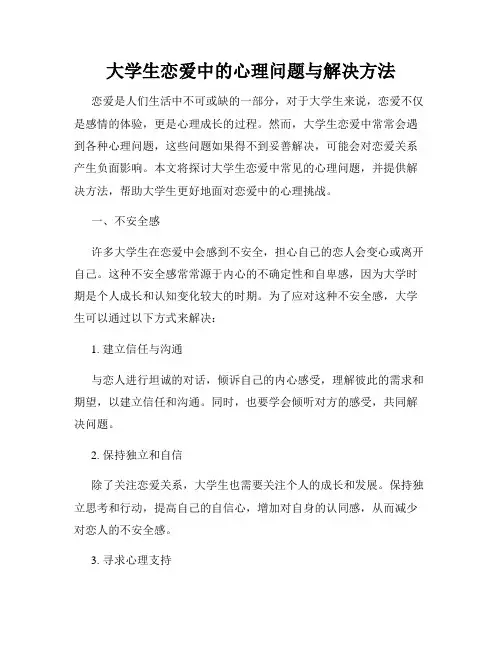 大学生恋爱中的心理问题与解决方法

恋爱是人们生活中不可或缺的一部分，对于大学生来说，恋爱不仅是感情的体验，更是心理成长的过程。然而，大学生恋爱中常常会遇到各种心理问题，这些问题如果得不到妥善解决，可能会对恋爱关系产生负面影响。本文将探讨大学生恋爱中常见的心理问题，并提供解决方法，帮助大学生更好地面对恋爱中的心理挑战。

一、不安全感

许多大学生在恋爱中会感到不安全，担心自己的恋人会变心或离开自己。这种不安全感常常源于内心的不确定性和自卑感，因为大学时期是个人成长和认知变化较大的时期。为了应对这种不安全感，大学生可以通过以下方式来解决：

1. 建立信任与沟通

与恋人进行坦诚的对话，倾诉自己的内心感受，理解彼此的需求和期望，以建立信任和沟通。同时，也要学会倾听对方的感受，共同解决问题。

2. 保持独立和自信

除了关注恋爱关系，大学生也需要关注个人的成长和发展。保持独立思考和行动，提高自己的自信心，增加对自身的认同感，从而减少对恋人的不安全感。

3. 寻求心理支持